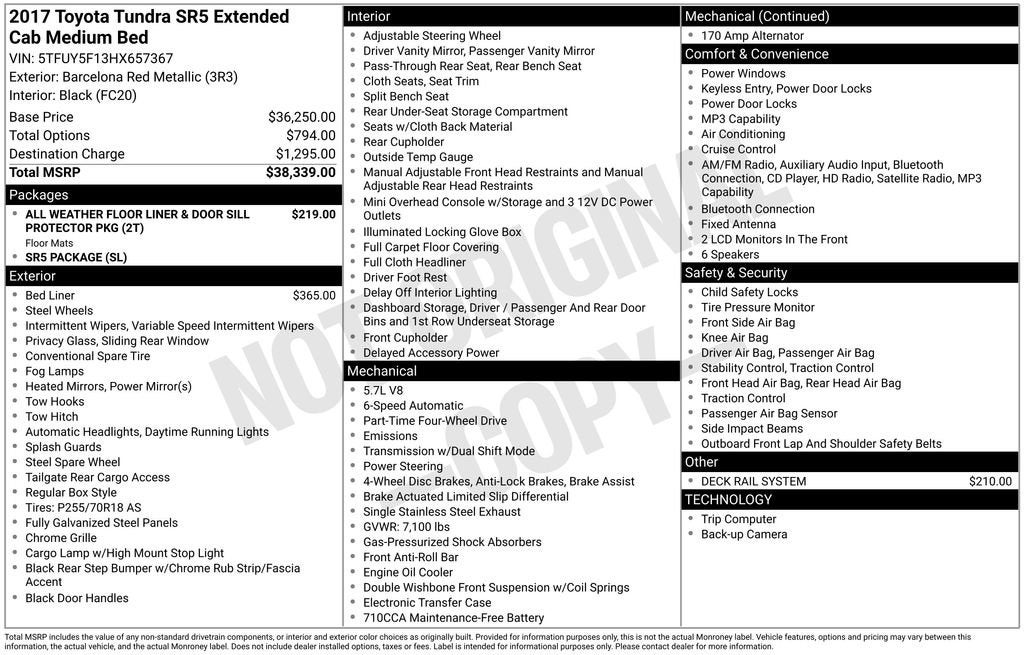 2017 Toyota Tundra SR5 Extended Cab Medium Bed
VIN: 5TFUY5F13HX657367
Exterior: Barcelona Red Metallic (3R3)
Interior: Black (FC20)

| | |
|---|---|
| Base Price | $36,250.00 |
| Total Options | $794.00 |
| Destination Charge | $1,295.00 |
| Total MSRP | $38,339.00 |

Packages
- ALL WEATHER FLOOR LINER & DOOR SILL PROTECTOR PKG (2T) $219.00
Floor Mats
- SR5 PACKAGE (SL)

Exterior
- Bed Liner $365.00
- Steel Wheels
- Intermittent Wipers, Variable Speed Intermittent Wipers
- Privacy Glass, Sliding Rear Window
- Conventional Spare Tire
- Fog Lamps
- Heated Mirrors, Power Mirror(s)
- Tow Hooks
- Tow Hitch
- Automatic Headlights, Daytime Running Lights
- Splash Guards
- Steel Spare Wheel
- Tailgate Rear Cargo Access
- Regular Box Style
- Tires: P255/70R18 AS
- Fully Galvanized Steel Panels
- Chrome Grille
- Cargo Lamp w/High Mount Stop Light
- Black Rear Step Bumper w/Chrome Rub Strip/Fascia Accent
- Black Door Handles

Interior
- Adjustable Steering Wheel
- Driver Vanity Mirror, Passenger Vanity Mirror
- Pass-Through Rear Seat, Rear Bench Seat
- Cloth Seats, Seat Trim
- Split Bench Seat
- Rear Under-Seat Storage Compartment
- Seats w/Cloth Back Material
- Rear Cupholder
- Outside Temp Gauge
- Manual Adjustable Front Head Restraints and Manual Adjustable Rear Head Restraints
- Mini Overhead Console w/Storage and 3 12V DC Power Outlets
- Illuminated Locking Glove Box
- Full Carpet Floor Covering
- Full Cloth Headliner
- Driver Foot Rest
- Delay Off Interior Lighting
- Dashboard Storage, Driver / Passenger And Rear Door Bins and 1st Row Underseat Storage
- Front Cupholder
- Delayed Accessory Power

Mechanical
- 5.7L V8
- 6-Speed Automatic
- Part-Time Four-Wheel Drive
- Emissions
- Transmission w/Dual Shift Mode
- Power Steering
- 4-Wheel Disc Brakes, Anti-Lock Brakes, Brake Assist
- Brake Actuated Limited Slip Differential
- Single Stainless Steel Exhaust
- GVWR: 7,100 lbs
- Gas-Pressurized Shock Absorbers
- Front Anti-Roll Bar
- Engine Oil Cooler
- Double Wishbone Front Suspension w/Coil Springs
- Electronic Transfer Case
- 710CCA Maintenance-Free Battery

Mechanical (Continued)
- 170 Amp Alternator

Comfort & Convenience
- Power Windows
- Keyless Entry, Power Door Locks
- Power Door Locks
- MP3 Capability
- Air Conditioning
- Cruise Control
- AM/FM Radio, Auxiliary Audio Input, Bluetooth Connection, CD Player, HD Radio, Satellite Radio, MP3 Capability
- Bluetooth Connection
- Fixed Antenna
- 2 LCD Monitors In The Front
- 6 Speakers

Safety & Security
- Child Safety Locks
- Tire Pressure Monitor
- Front Side Air Bag
- Knee Air Bag
- Driver Air Bag, Passenger Air Bag
- Stability Control, Traction Control
- Front Head Air Bag, Rear Head Air Bag
- Traction Control
- Passenger Air Bag Sensor
- Side Impact Beams
- Outboard Front Lap And Shoulder Safety Belts

Other
- DECK RAIL SYSTEM $210.00

TECHNOLOGY
- Trip Computer
- Back-up Camera

NOT ORIGINAL COPY

Total MSRP includes the value of any non-standard drivetrain components, or interior and exterior color choices as originally built. Provided for information purposes only, this is not the actual Monroney label. Vehicle features, options and pricing may vary between this information, the actual vehicle, and the actual Monroney label. Does not include dealer installed options, taxes or fees. Label is intended for informational purposes only. Please contact dealer for more information.